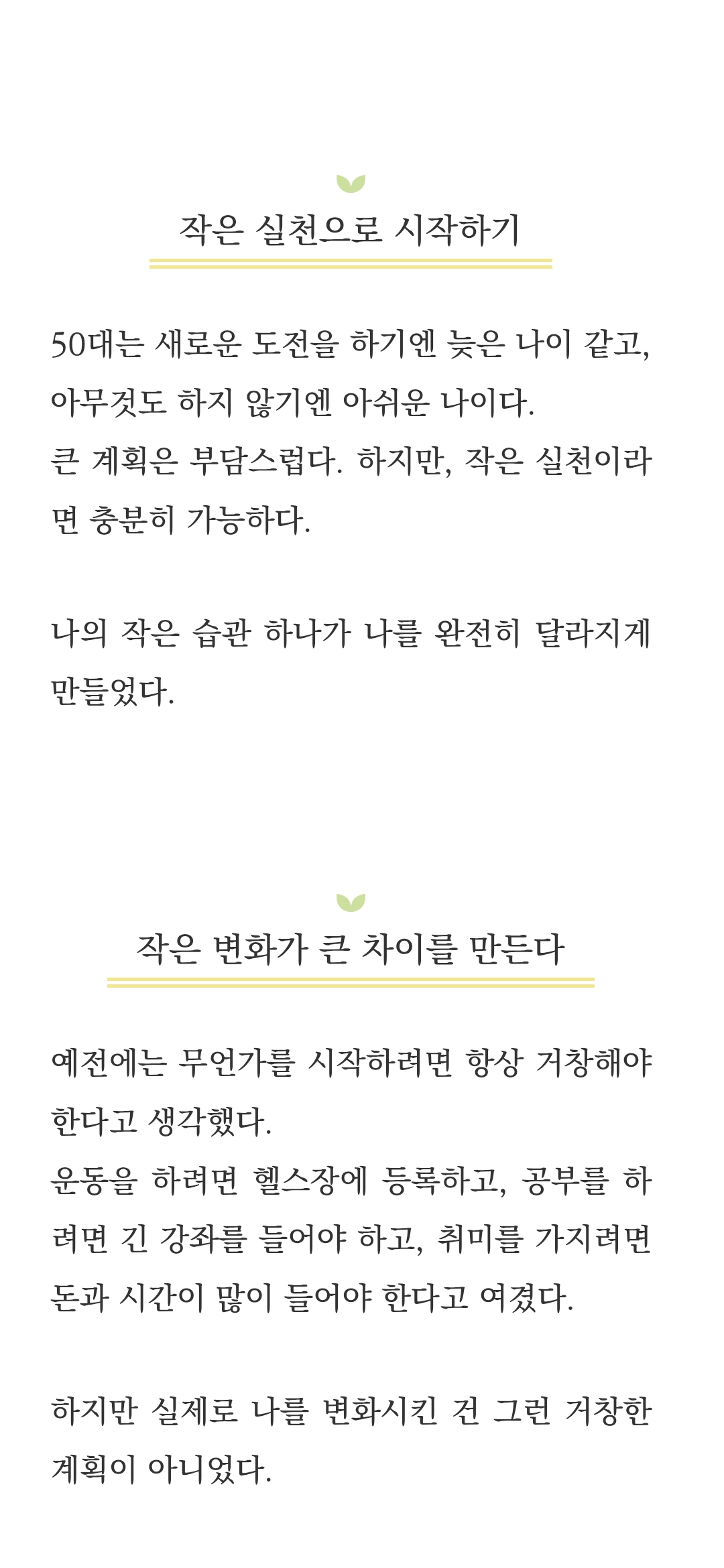 작은 실천으로 시작하기

50대는 새로운 도전을 하기엔 늦은 나이 같고, 아무것도 하지 않기엔 아쉬운 나이다.
큰 계획은 부담스럽다. 하지만, 작은 실천이라면 충분히 가능하다.

나의 작은 습관 하나가 나를 완전히 달라지게 만들었다.

작은 변화가 큰 차이를 만든다

예전에는 무언가를 시작하려면 항상 거창해야 한다고 생각했다.
운동을 하려면 헬스장에 등록하고, 공부를 하려면 긴 강좌를 들어야 하고, 취미를 가지려면 돈과 시간이 많이 들어야 한다고 여겼다.

하지만 실제로 나를 변화시킨 건 그런 거창한 계획이 아니었다.